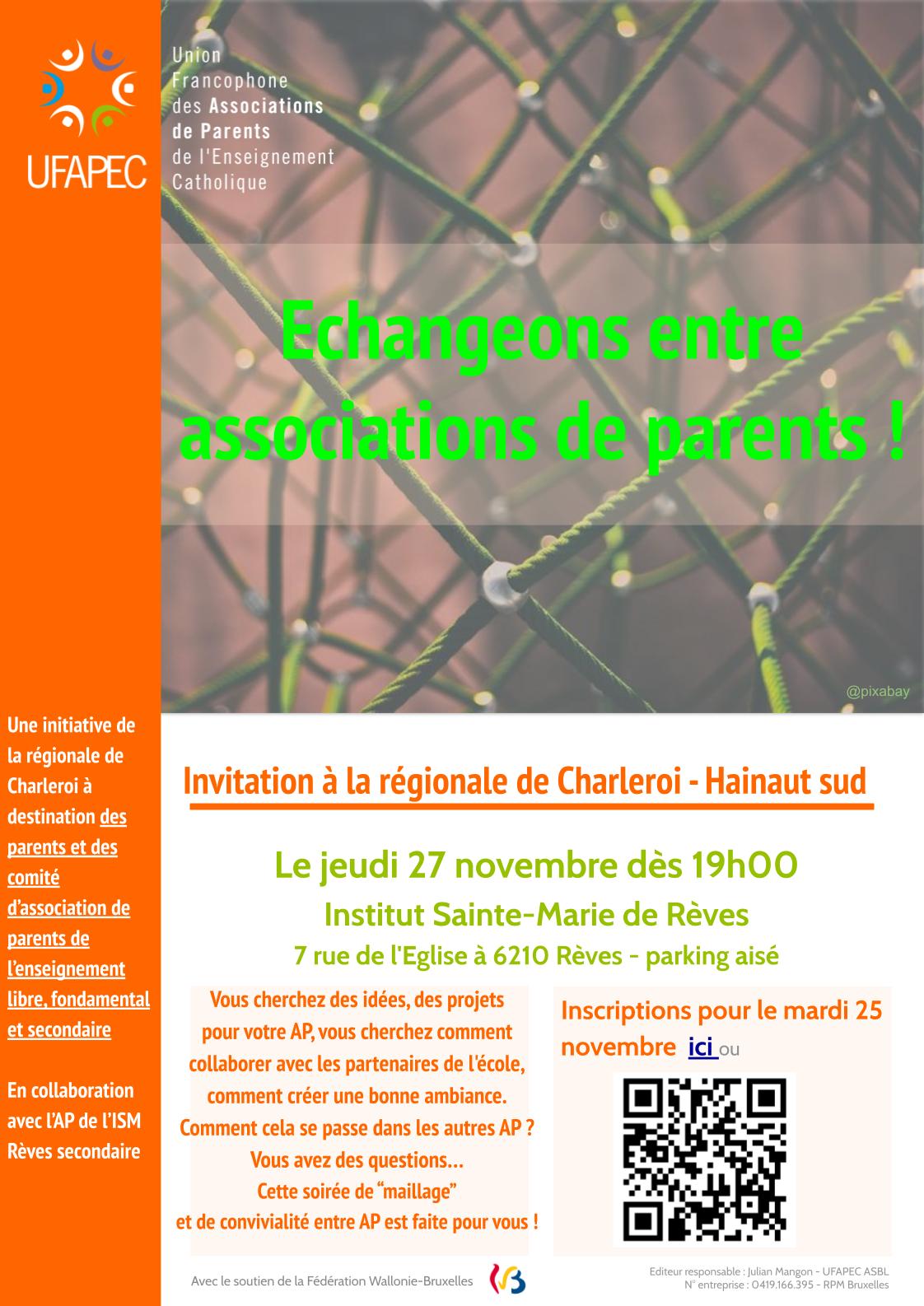 UFAPEC

Union
Francophone
des Associations
de Parents
de l'Enseignement
Catholique

Echangeons entre associations de parents !

@pixabay

Une initiative de la régionale de Charleroi à destination des parents et des comité d'association de parents de l'enseignement libre, fondamental et secondaire

En collaboration avec l'AP de l'ISM Rèves secondaire

Invitation à la régionale de Charleroi - Hainaut sud

Le jeudi 27 novembre dès 19h00

Institut Sainte-Marie de Rèves

7 rue de l'Eglise à 6210 Rèves - parking aisé

Vous cherchez des idées, des projets pour votre AP, vous cherchez comment collaborer avec les partenaires de l'école, comment créer une bonne ambiance. Comment cela se passe dans les autres AP ? Vous avez des questions... Cette soirée de "maillage" et de convivialité entre AP est faite pour vous !

Inscriptions pour le mardi 25 novembre ici ou

Avec le soutien de la Fédération Wallonie-Bruxelles

Editeur responsable : Julian Mangon - UFAPEC ASBL
N° entreprise : 0419.166.395 - RPM Bruxelles